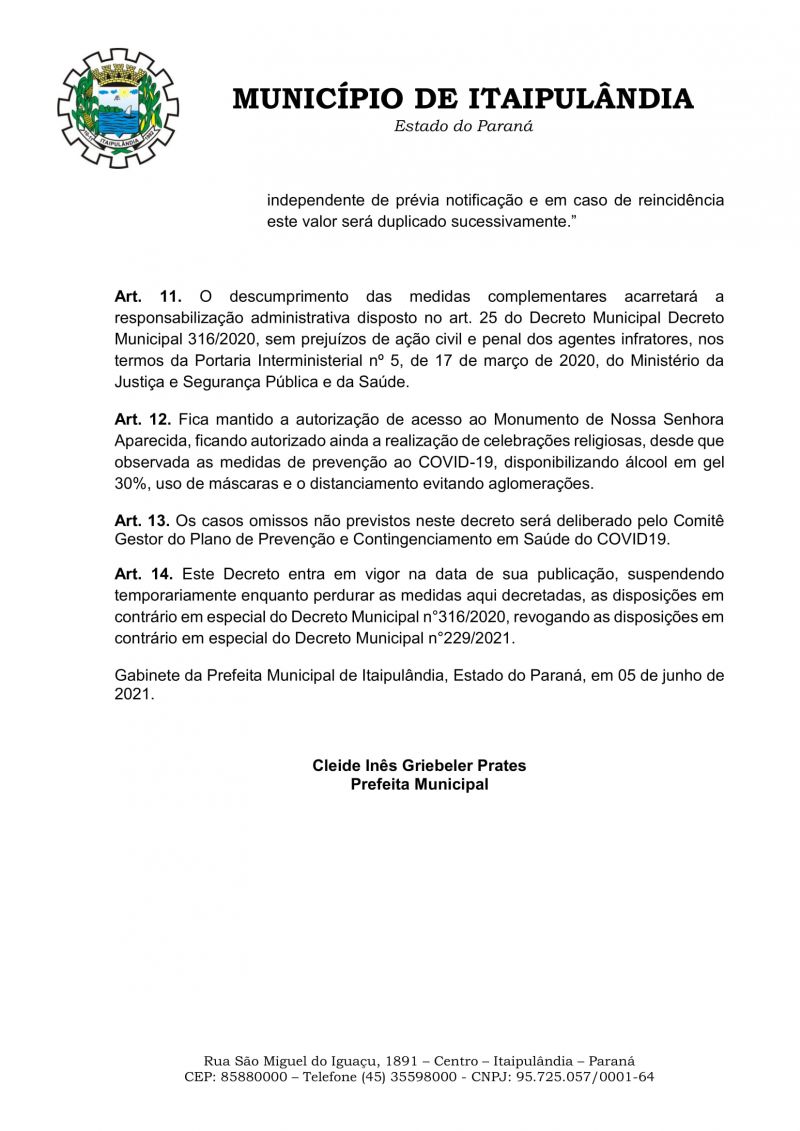 ITAIPULÂNDIA

MUNICÍPIO DE ITAIPULÂNDIA
Estado do Paraná

independente de prévia notificação e em caso de reincidência este valor será duplicado sucessivamente.”

**Art. 11.** O descumprimento das medidas complementares acarretará a responsabilização administrativa disposto no art. 25 do Decreto Municipal Decreto Municipal 316/2020, sem prejuízos de ação civil e penal dos agentes infratores, nos termos da Portaria Interministerial nº 5, de 17 de março de 2020, do Ministério da Justiça e Segurança Pública e da Saúde.

**Art. 12.** Fica mantido a autorização de acesso ao Monumento de Nossa Senhora Aparecida, ficando autorizado ainda a realização de celebrações religiosas, desde que observada as medidas de prevenção ao COVID-19, disponibilizando álcool em gel 30%, uso de máscaras e o distanciamento evitando aglomerações.

**Art. 13.** Os casos omissos não previstos neste decreto será deliberado pelo Comitê Gestor do Plano de Prevenção e Contingenciamento em Saúde do COVID19.

**Art. 14.** Este Decreto entra em vigor na data de sua publicação, suspendendo temporariamente enquanto perdurar as medidas aqui decretadas, as disposições em contrário em especial do Decreto Municipal n°316/2020, revogando as disposições em contrário em especial do Decreto Municipal n°229/2021.

Gabinete da Prefeita Municipal de Itaipulândia, Estado do Paraná, em 05 de junho de 2021.

**Cleide Inês Griebeler Prates**
**Prefeita Municipal**

Rua São Miguel do Iguaçu, 1891 – Centro – Itaipulândia – Paraná
CEP: 85880000 – Telefone (45) 35598000 - CNPJ: 95.725.057/0001-64